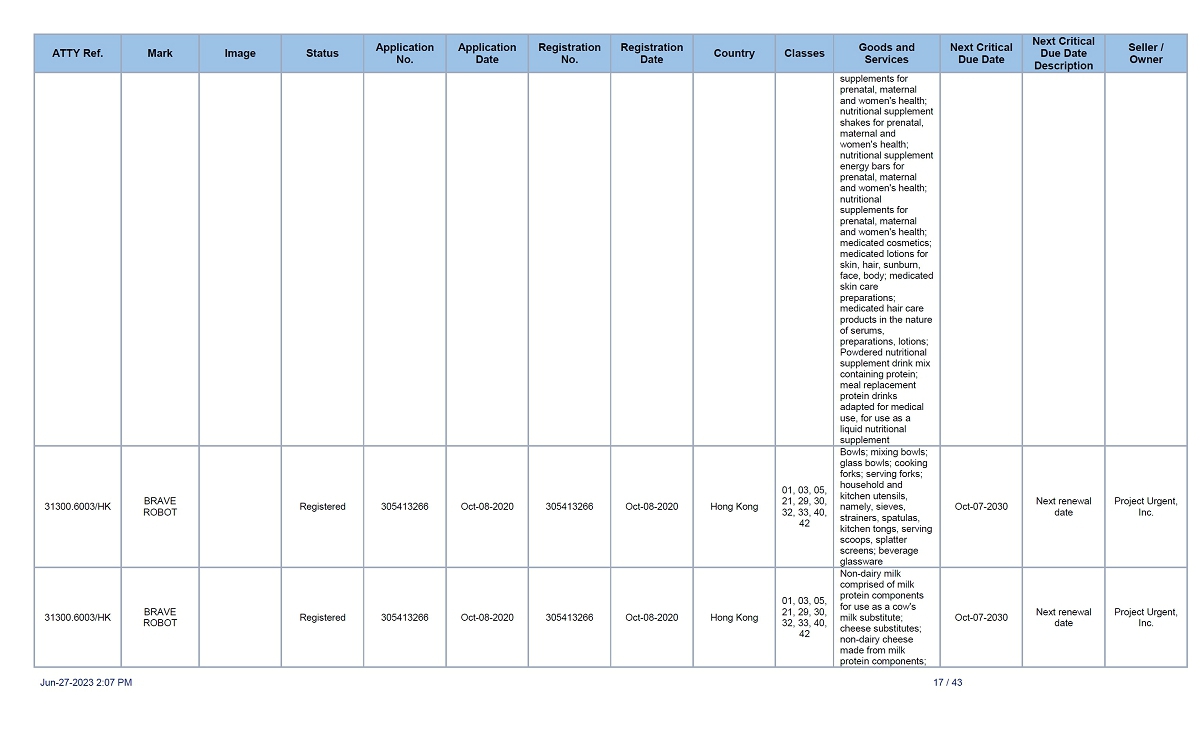 | ATTY Ref. | Mark | Image | Status | Application No. | Application Date | Registration No. | Registration Date | Country | Classes | Goods and Services | Next Critical Due Date | Next Critical Due Date Description | Seller / Owner |
|---|---|---|---|---|---|---|---|---|---|---|---|---|---|
| | | | | | | | | | | supplements for prenatal, maternal and women's health; nutritional supplement shakes for prenatal, maternal and women's health; nutritional supplement energy bars for prenatal, maternal and women's health; nutritional supplements for prenatal, maternal and women's health; medicated cosmetics; medicated lotions for skin, hair, sunburn, face, body; medicated skin care preparations; medicated hair care products in the nature of serums, preparations, lotions; Powdered nutritional supplement drink mix containing protein; meal replacement protein drinks adapted for medical use, for use as a liquid nutritional supplement | | | |
| 31300.6003/HK | BRAVE ROBOT | | Registered | 305413266 | Oct-08-2020 | 305413266 | Oct-08-2020 | Hong Kong | 01, 03, 05, 21, 29, 30, 32, 33, 40, 42 | Bowls; mixing bowls; glass bowls; cooking forks; serving forks; household and kitchen utensils, namely, sieves, strainers, spatulas, kitchen tongs, serving scoops, splatter screens; beverage glassware | Oct-07-2030 | Next renewal date | Project Urgent, Inc. |
| 31300.6003/HK | BRAVE ROBOT | | Registered | 305413266 | Oct-08-2020 | 305413266 | Oct-08-2020 | Hong Kong | 01, 03, 05, 21, 29, 30, 32, 33, 40, 42 | Non-dairy milk comprised of milk protein components for use as a cow's milk substitute; cheese substitutes; non-dairy cheese made from milk protein components; | Oct-07-2030 | Next renewal date | Project Urgent, Inc. |

Jun-27-2023 2:07 PM

17 / 43